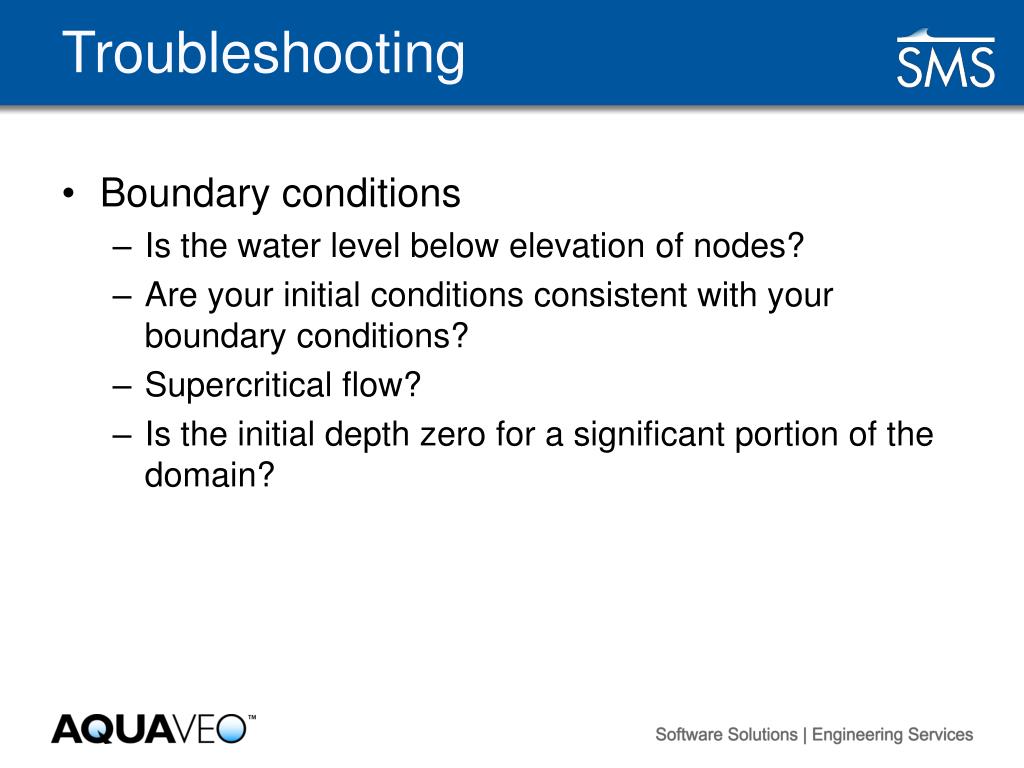 Troubleshooting

SMS

• Boundary conditions
– Is the water level below elevation of nodes?
– Are your initial conditions consistent with your boundary conditions?
– Supercritical flow?
– Is the initial depth zero for a significant portion of the domain?

AQUAVEO™

Software Solutions | Engineering Services